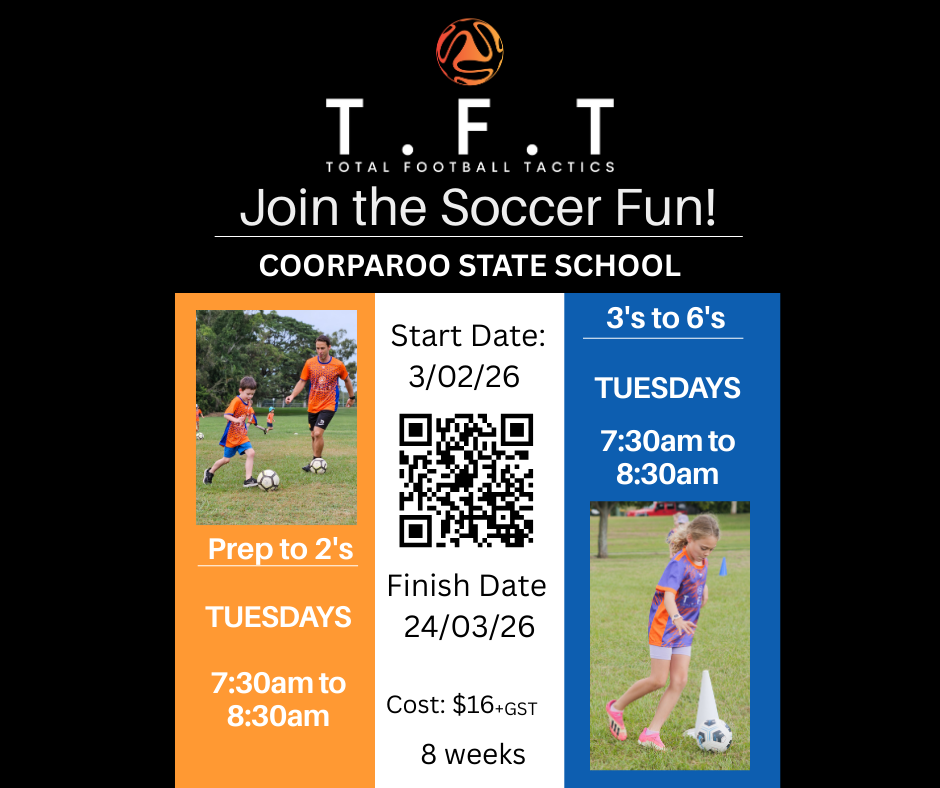 T . F . T
TOTAL FOOTBALL TACTICS

Join the Soccer Fun!

COORPAROO STATE SCHOOL

Prep to 2's

TUESDAYS

7:30am to 8:30am

Start Date: 3/02/26

Finish Date 24/03/26

Cost: $16+GST

8 weeks

3's to 6's

TUESDAYS

7:30am to 8:30am